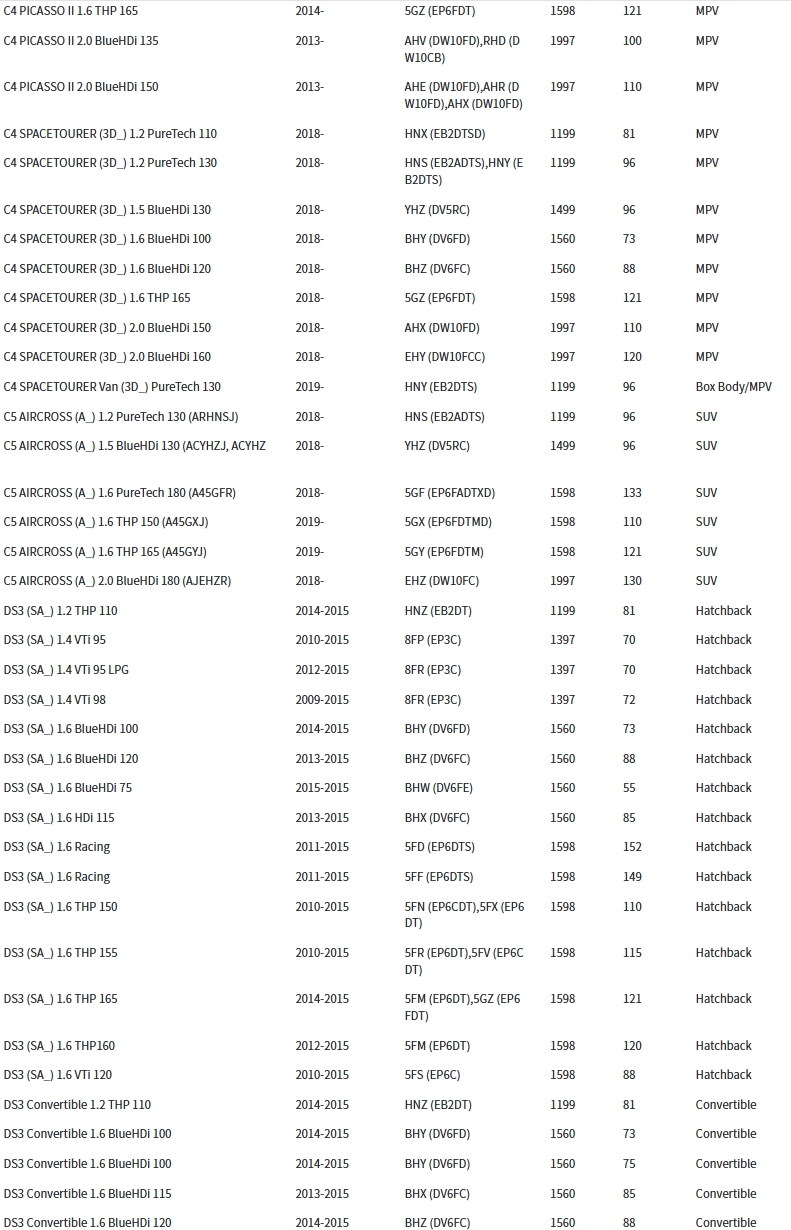 | | | | | | |
|---|---|---|---|---|---|
| C4 PICASSO II 1.6 THP 165 | 2014- | 5GZ (EP6FDT) | 1598 | 121 | MPV |
| C4 PICASSO II 2.0 BlueHDi 135 | 2013- | AHV (DW10FD),RHD (DW10CB) | 1997 | 100 | MPV |
| C4 PICASSO II 2.0 BlueHDi 150 | 2013- | AHE (DW10FD),AHR (DW10FD),AHX (DW10FD) | 1997 | 110 | MPV |
| C4 SPACETOURER (3D_) 1.2 PureTech 110 | 2018- | HNX (EB2DTSD) | 1199 | 81 | MPV |
| C4 SPACETOURER (3D_) 1.2 PureTech 130 | 2018- | HNS (EB2ADTS),HNY (EB2DTS) | 1199 | 96 | MPV |
| C4 SPACETOURER (3D_) 1.5 BlueHDi 130 | 2018- | YHZ (DV5RC) | 1499 | 96 | MPV |
| C4 SPACETOURER (3D_) 1.6 BlueHDi 100 | 2018- | BHY (DV6FD) | 1560 | 73 | MPV |
| C4 SPACETOURER (3D_) 1.6 BlueHDi 120 | 2018- | BHZ (DV6FC) | 1560 | 88 | MPV |
| C4 SPACETOURER (3D_) 1.6 THP 165 | 2018- | 5GZ (EP6FDT) | 1598 | 121 | MPV |
| C4 SPACETOURER (3D_) 2.0 BlueHDi 150 | 2018- | AHX (DW10FD) | 1997 | 110 | MPV |
| C4 SPACETOURER (3D_) 2.0 BlueHDi 160 | 2018- | EHY (DW10FCC) | 1997 | 120 | MPV |
| C4 SPACETOURER Van (3D_) PureTech 130 | 2019- | HNY (EB2DTS) | 1199 | 96 | Box Body/MPV |
| C5 AIRCROSS (A_) 1.2 PureTech 130 (ARHNSJ) | 2018- | HNS (EB2ADTS) | 1199 | 96 | SUV |
| C5 AIRCROSS (A_) 1.5 BlueHDi 130 (ACYHZJ, ACYHZ | 2018- | YHZ (DV5RC) | 1499 | 96 | SUV |
| C5 AIRCROSS (A_) 1.6 PureTech 180 (A45GFR) | 2018- | 5GF (EP6FADTXD) | 1598 | 133 | SUV |
| C5 AIRCROSS (A_) 1.6 THP 150 (A45GXJ) | 2019- | 5GX (EP6FDTMD) | 1598 | 110 | SUV |
| C5 AIRCROSS (A_) 1.6 THP 165 (A45GYJ) | 2019- | 5GY (EP6FDTM) | 1598 | 121 | SUV |
| C5 AIRCROSS (A_) 2.0 BlueHDi 180 (AJEHZR) | 2018- | EHZ (DW10FC) | 1997 | 130 | SUV |
| DS3 (SA_) 1.2 THP 110 | 2014-2015 | HNZ (EB2DT) | 1199 | 81 | Hatchback |
| DS3 (SA_) 1.4 VTi 95 | 2010-2015 | 8FP (EP3C) | 1397 | 70 | Hatchback |
| DS3 (SA_) 1.4 VTi 95 LPG | 2012-2015 | 8FR (EP3C) | 1397 | 70 | Hatchback |
| DS3 (SA_) 1.4 VTi 98 | 2009-2015 | 8FR (EP3C) | 1397 | 72 | Hatchback |
| DS3 (SA_) 1.6 BlueHDi 100 | 2014-2015 | BHY (DV6FD) | 1560 | 73 | Hatchback |
| DS3 (SA_) 1.6 BlueHDi 120 | 2013-2015 | BHZ (DV6FC) | 1560 | 88 | Hatchback |
| DS3 (SA_) 1.6 BlueHDi 75 | 2015-2015 | BHW (DV6FE) | 1560 | 55 | Hatchback |
| DS3 (SA_) 1.6 HDi 115 | 2013-2015 | BHX (DV6FC) | 1560 | 85 | Hatchback |
| DS3 (SA_) 1.6 Racing | 2011-2015 | 5FD (EP6DTS) | 1598 | 152 | Hatchback |
| DS3 (SA_) 1.6 Racing | 2011-2015 | 5FF (EP6DTS) | 1598 | 149 | Hatchback |
| DS3 (SA_) 1.6 THP 150 | 2010-2015 | 5FN (EP6CDT),5FX (EP6DT) | 1598 | 110 | Hatchback |
| DS3 (SA_) 1.6 THP 155 | 2010-2015 | 5FR (EP6DT),5FV (EP6CDT) | 1598 | 115 | Hatchback |
| DS3 (SA_) 1.6 THP 165 | 2014-2015 | 5FM (EP6DT),5GZ (EP6FDT) | 1598 | 121 | Hatchback |
| DS3 (SA_) 1.6 THP160 | 2012-2015 | 5FM (EP6DT) | 1598 | 120 | Hatchback |
| DS3 (SA_) 1.6 VTi 120 | 2010-2015 | 5FS (EP6C) | 1598 | 88 | Hatchback |
| DS3 Convertible 1.2 THP 110 | 2014-2015 | HNZ (EB2DT) | 1199 | 81 | Convertible |
| DS3 Convertible 1.6 BlueHDi 100 | 2014-2015 | BHY (DV6FD) | 1560 | 73 | Convertible |
| DS3 Convertible 1.6 BlueHDi 100 | 2014-2015 | BHY (DV6FD) | 1560 | 75 | Convertible |
| DS3 Convertible 1.6 BlueHDi 115 | 2013-2015 | BHX (DV6FC) | 1560 | 85 | Convertible |
| DS3 Convertible 1.6 BlueHDi 120 | 2014-2015 | BHZ (DV6FC) | 1560 | 88 | Convertible |